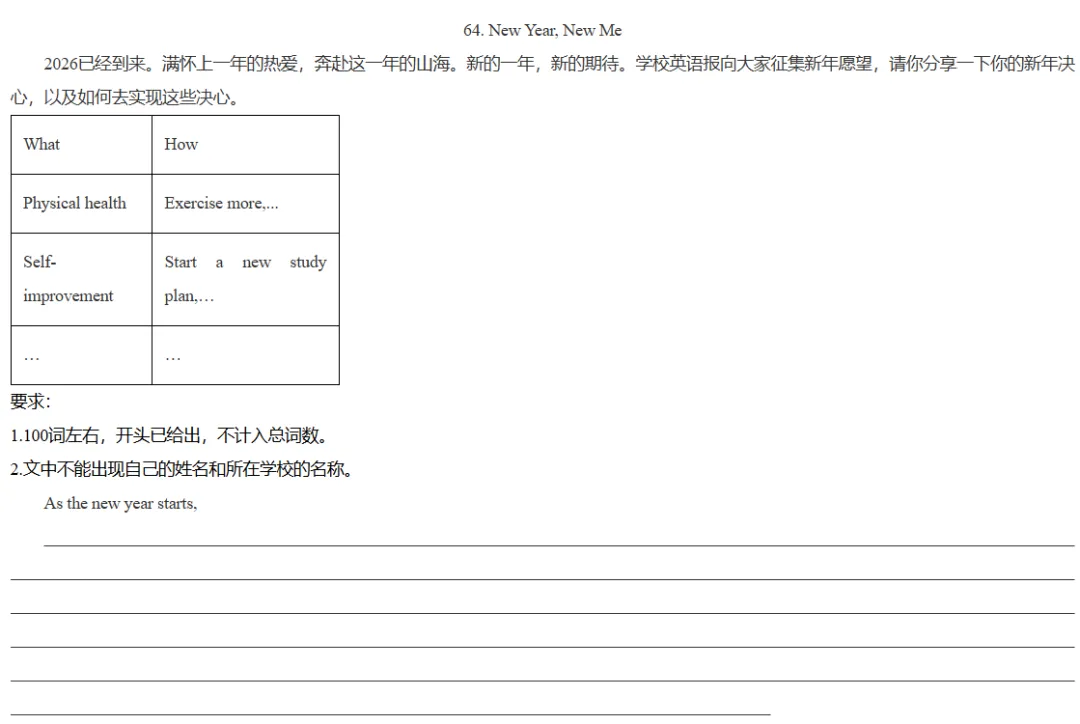 64. New Year, New Me

2026已经到来。满怀上一年的热爱，奔赴这一年的山海。新的一年，新的期待。学校英语报向大家征集新年愿望，请你分享一下你的新年决心，以及如何去实现这些决心。

| What | How |
|---|---|
| Physical health | Exercise more,... |
| Self-improvement | Start a new study plan,… |
| … | … |

要求：
1.100词左右，开头已给出，不计入总词数。
2.文中不能出现自己的姓名和所在学校的名称。

As the new year starts, ____
____
____
____
____
____